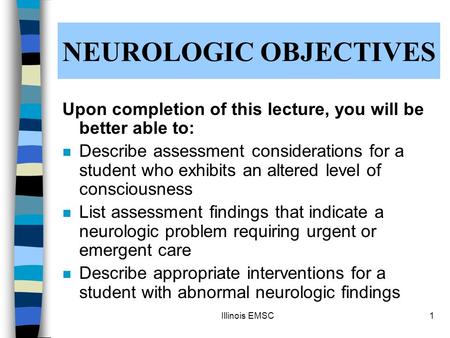 NEUROLOGIC OBJECTIVES

Upon completion of this lecture, you will be better able to:

- Describe assessment considerations for a student who exhibits an altered level of consciousness
- List assessment findings that indicate a neurologic problem requiring urgent or emergent care
- Describe appropriate interventions for a student with abnormal neurologic findings

Illinois EMSC

1